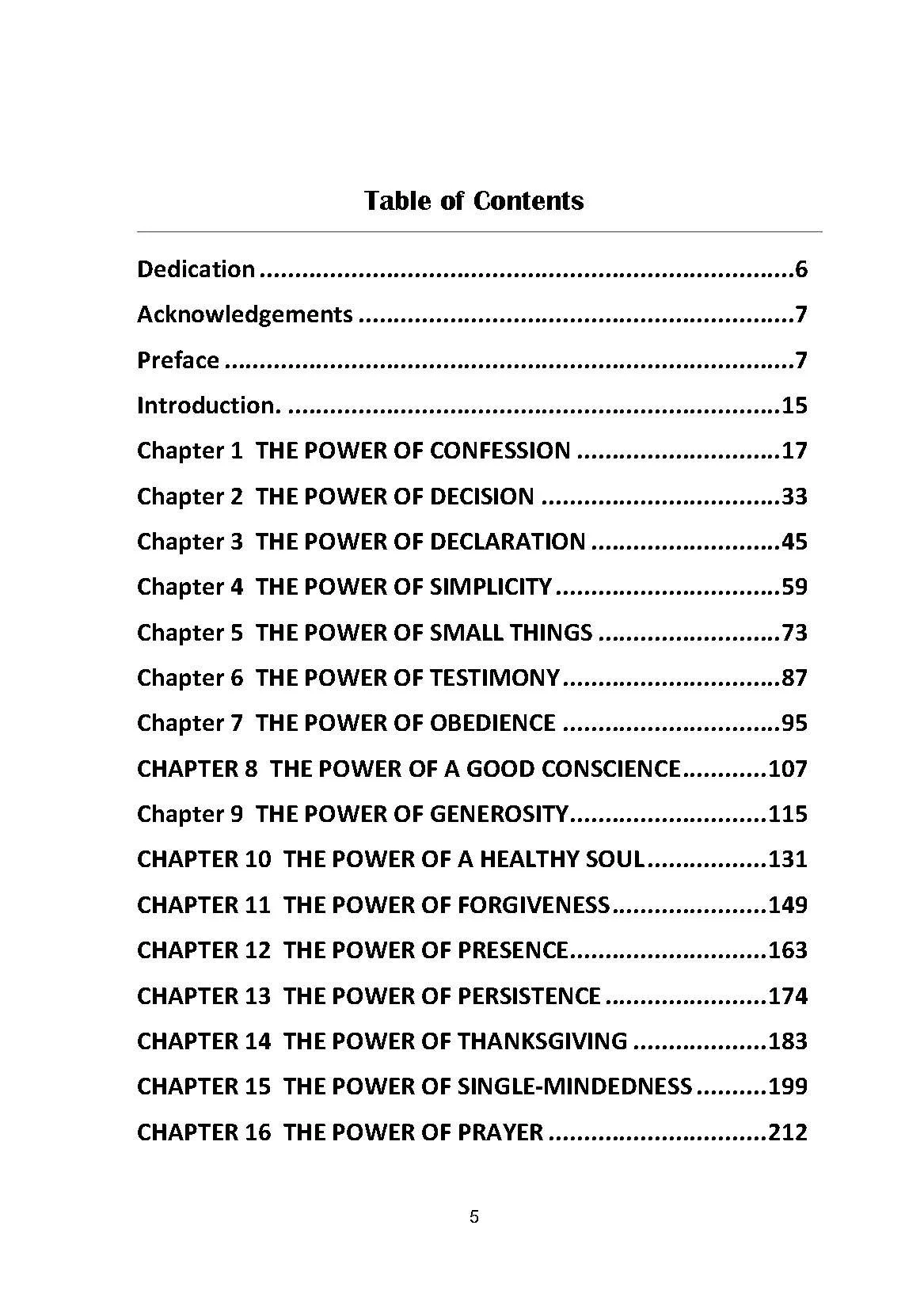 Table of Contents

Dedication 6

Acknowledgements 7

Preface 7

Introduction. 15

Chapter 1 THE POWER OF CONFESSION 17

Chapter 2 THE POWER OF DECISION 33

Chapter 3 THE POWER OF DECLARATION 45

Chapter 4 THE POWER OF SIMPLICITY 59

Chapter 5 THE POWER OF SMALL THINGS 73

Chapter 6 THE POWER OF TESTIMONY 87

Chapter 7 THE POWER OF OBEDIENCE 95

CHAPTER 8 THE POWER OF A GOOD CONSCIENCE 107

Chapter 9 THE POWER OF GENEROSITY 115

CHAPTER 10 THE POWER OF A HEALTHY SOUL 131

CHAPTER 11 THE POWER OF FORGIVENESS 149

CHAPTER 12 THE POWER OF PRESENCE 163

CHAPTER 13 THE POWER OF PERSISTENCE 174

CHAPTER 14 THE POWER OF THANKSGIVING 183

CHAPTER 15 THE POWER OF SINGLE-MINDEDNESS 199

CHAPTER 16 THE POWER OF PRAYER 212

5